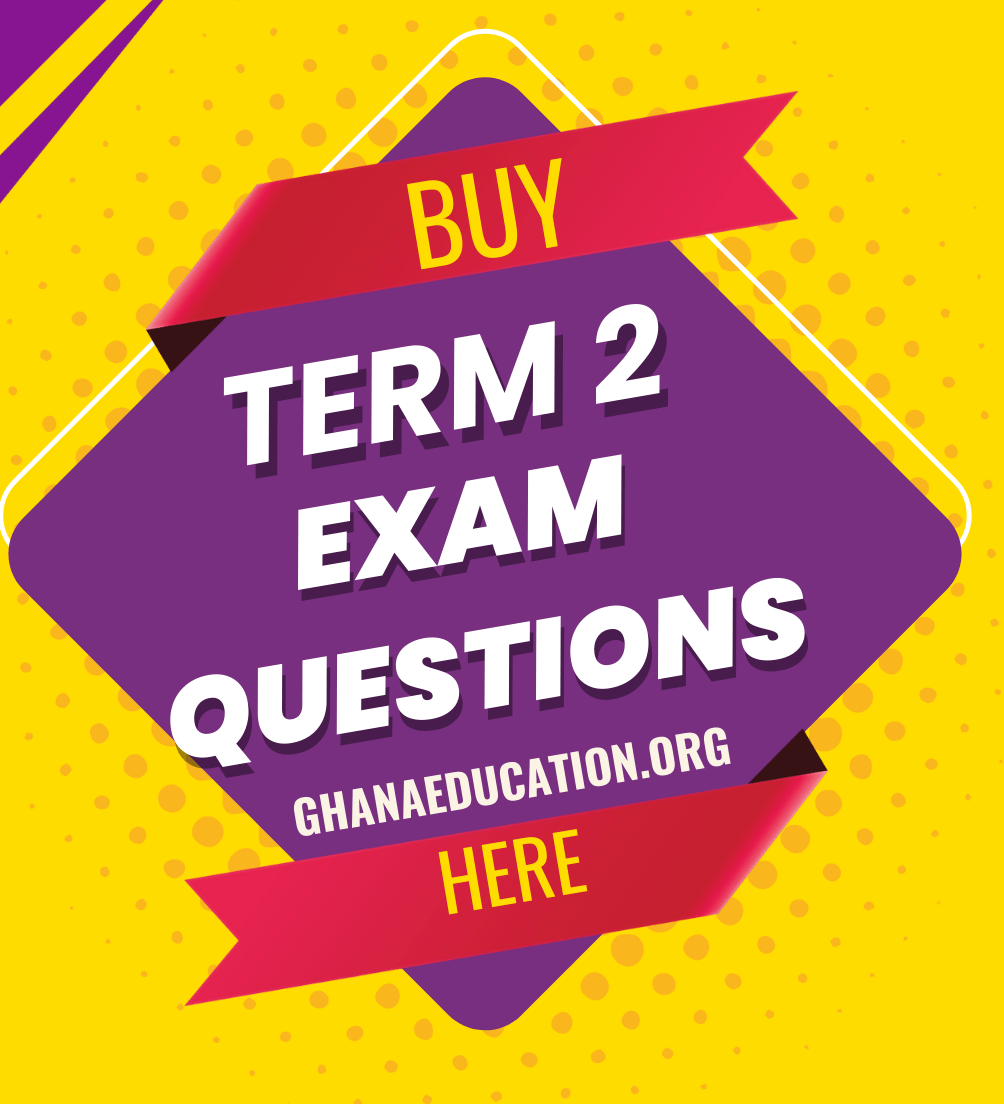 BUY

TERM 2 EXAM QUESTIONS

GHANAEDUCATION.ORG

HERE